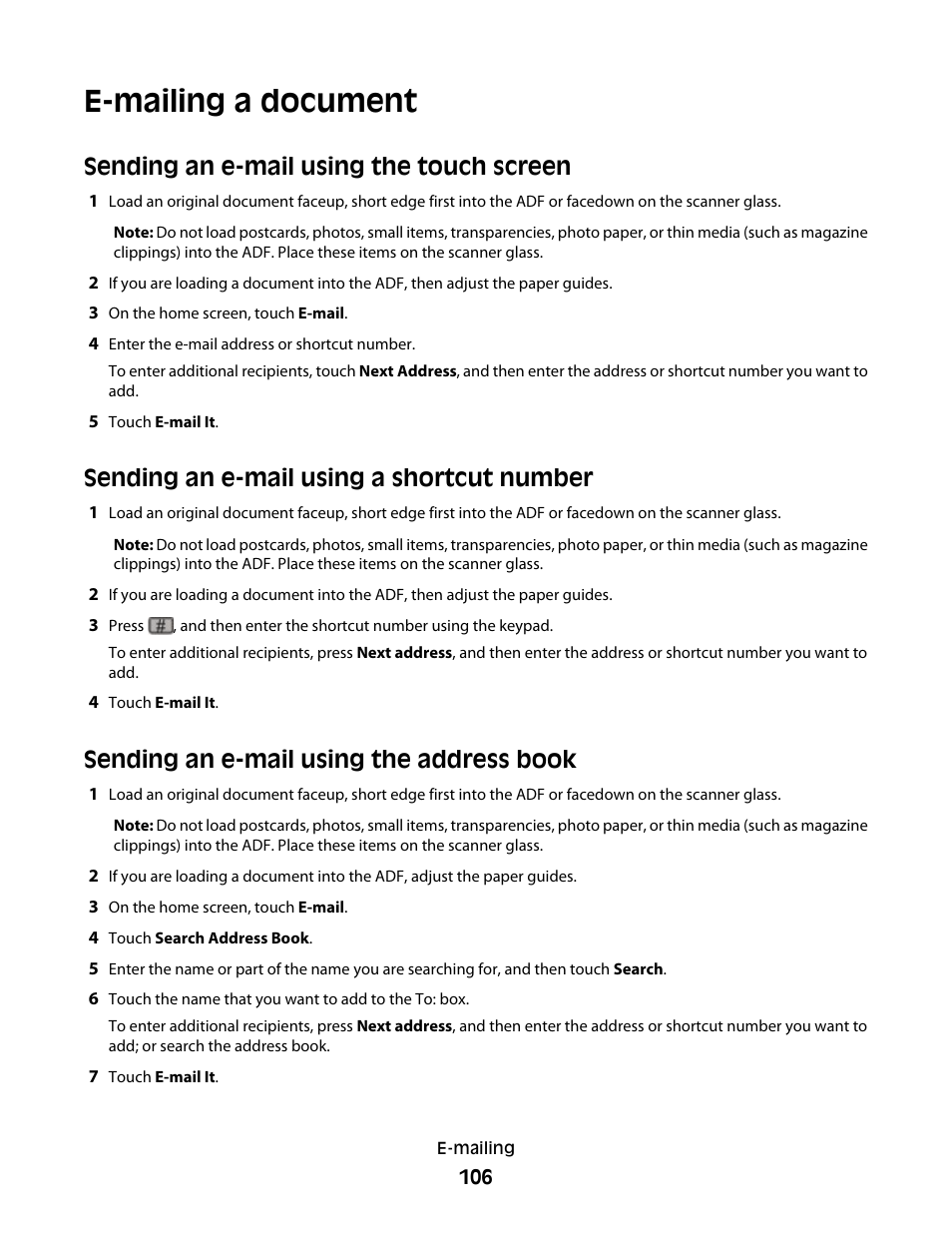 E-mailing a document

Sending an e-mail using the touch screen

1 Load an original document faceup, short edge first into the ADF or facedown on the scanner glass.

Note: Do not load postcards, photos, small items, transparencies, photo paper, or thin media (such as magazine clippings) into the ADF. Place these items on the scanner glass.

2 If you are loading a document into the ADF, then adjust the paper guides.

3 On the home screen, touch E-mail.

4 Enter the e-mail address or shortcut number.

To enter additional recipients, touch Next Address, and then enter the address or shortcut number you want to add.

5 Touch E-mail It.

Sending an e-mail using a shortcut number

1 Load an original document faceup, short edge first into the ADF or facedown on the scanner glass.

Note: Do not load postcards, photos, small items, transparencies, photo paper, or thin media (such as magazine clippings) into the ADF. Place these items on the scanner glass.

2 If you are loading a document into the ADF, then adjust the paper guides.

3 Press #, and then enter the shortcut number using the keypad.

To enter additional recipients, press Next address, and then enter the address or shortcut number you want to add.

4 Touch E-mail It.

Sending an e-mail using the address book

1 Load an original document faceup, short edge first into the ADF or facedown on the scanner glass.

Note: Do not load postcards, photos, small items, transparencies, photo paper, or thin media (such as magazine clippings) into the ADF. Place these items on the scanner glass.

2 If you are loading a document into the ADF, adjust the paper guides.

3 On the home screen, touch E-mail.

4 Touch Search Address Book.

5 Enter the name or part of the name you are searching for, and then touch Search.

6 Touch the name that you want to add to the To: box.

To enter additional recipients, press Next address, and then enter the address or shortcut number you want to add; or search the address book.

7 Touch E-mail It.

E-mailing
106